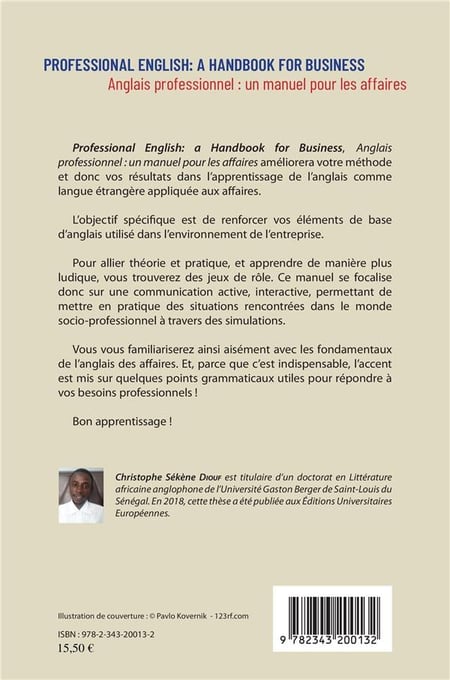 PROFESSIONAL ENGLISH: A HANDBOOK FOR BUSINESS
Anglais professionnel : un manuel pour les affaires

Professional English: a Handbook for Business, Anglais professionnel : un manuel pour les affaires améliorera votre méthode et donc vos résultats dans l'apprentissage de l'anglais comme langue étrangère appliquée aux affaires.

L'objectif spécifique est de renforcer vos éléments de base d'anglais utilisé dans l'environnement de l'entreprise.

Pour allier théorie et pratique, et apprendre de manière plus ludique, vous trouverez des jeux de rôle. Ce manuel se focalise donc sur une communication active, interactive, permettant de mettre en pratique des situations rencontrées dans le monde socio-professionnel à travers des simulations.

Vous vous familiariserez ainsi aisément avec les fondamentaux de l'anglais des affaires. Et, parce que c'est indispensable, l'accent est mis sur quelques points grammaticaux utiles pour répondre à vos besoins professionnels !

Bon apprentissage !

Christophe Sékène Diouf est titulaire d'un doctorat en Littérature africaine anglophone de l'Université Gaston Berger de Saint-Louis du Sénégal. En 2018, cette thèse a été publiée aux Éditions Universitaires Européennes.

Illustration de couverture : © Pavlo Kovernik - 123rf.com

ISBN : 978-2-343-20013-2
15,50 €

9 782343 200132